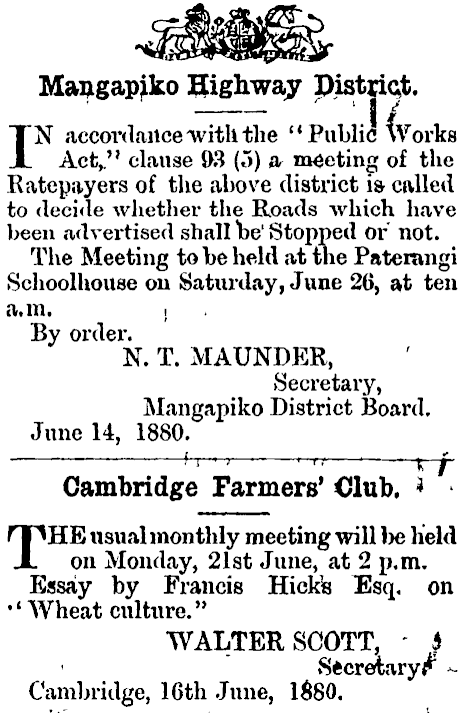 Mangapiko Highway District.

IN accordance with the "Public Works Act," clause 93 (5) a meeting of the Ratepayers of the above district is called to decide whether the Roads which have been advertised shall be Stopped or not.

The Meeting to be held at the Paterangi Schoolhouse on Saturday, June 26, at ten a.m.

By order.

N. T. MAUNDER,
Secretary,
Mangapiko District Board.

June 14, 1880.

Cambridge Farmers' Club.

THE usual monthly meeting will be held on Monday, 21st June, at 2 p.m.

Essay by Francis Hicks Esq. on "Wheat culture."

WALTER SCOTT,
Secretary.

Cambridge, 16th June, 1880.